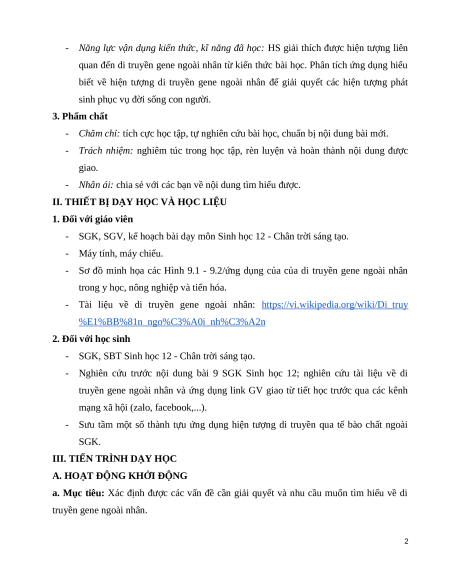 - Năng lực vận dụng kiến thức, kĩ năng đã học: HS giải thích được hiện tượng liên quan đến di truyền gene ngoài nhân từ kiến thức bài học. Phân tích ứng dụng hiểu biết về hiện tượng di truyền gene ngoài nhân để giải quyết các hiện tượng phát sinh phục vụ đời sống con người.

3. Phẩm chất

- Chăm chỉ: tích cực học tập, tự nghiên cứu bài học, chuẩn bị nội dung bài mới.
- Trách nhiệm: nghiêm túc trong học tập, rèn luyện và hoàn thành nội dung được giao.
- Nhân ái: chia sẻ với các bạn về nội dung tìm hiểu được.

II. THIẾT BỊ DẠY HỌC VÀ HỌC LIỆU

1. Đối với giáo viên

- SGK, SGV, kế hoạch bài dạy môn Sinh học 12 - Chân trời sáng tạo.
- Máy tính, máy chiếu.
- Sơ đồ minh họa các Hình 9.1 - 9.2/ứng dụng của của di truyền gene ngoài nhân trong y học, nông nghiệp và tiến hóa.
- Tài liệu về di truyền gene ngoài nhân: https://vi.wikipedia.org/wiki/Di_truy%E1%BB%81n_ngo%C3%A0i_nh%C3%A2n

2. Đối với học sinh

- SGK, SBT Sinh học 12 - Chân trời sáng tạo.
- Nghiên cứu trước nội dung bài 9 SGK Sinh học 12; nghiên cứu tài liệu về di truyền gene ngoài nhân và ứng dụng link GV giao từ tiết học trước qua các kênh mạng xã hội (zalo, facebook,...).
- Sưu tầm một số thành tựu ứng dụng hiện tượng di truyền qua tế bào chất ngoài SGK.

III. TIẾN TRÌNH DẠY HỌC

A. HOẠT ĐỘNG KHỞI ĐỘNG

a. Mục tiêu: Xác định được các vấn đề cần giải quyết và nhu cầu muốn tìm hiểu về di truyền gene ngoài nhân.

2